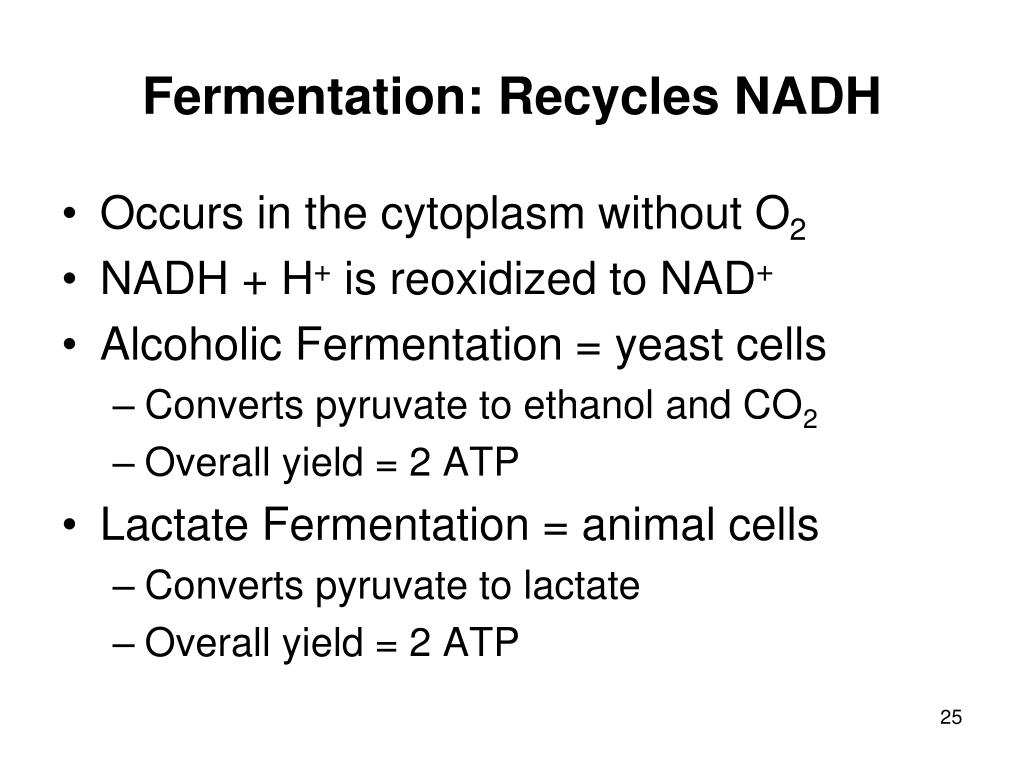 Fermentation: Recycles NADH

• Occurs in the cytoplasm without $O_2$
• NADH + $H^+$ is reoxidized to $NAD^+$
• Alcoholic Fermentation = yeast cells
– Converts pyruvate to ethanol and $CO_2$
– Overall yield = 2 ATP
• Lactate Fermentation = animal cells
– Converts pyruvate to lactate
– Overall yield = 2 ATP

25